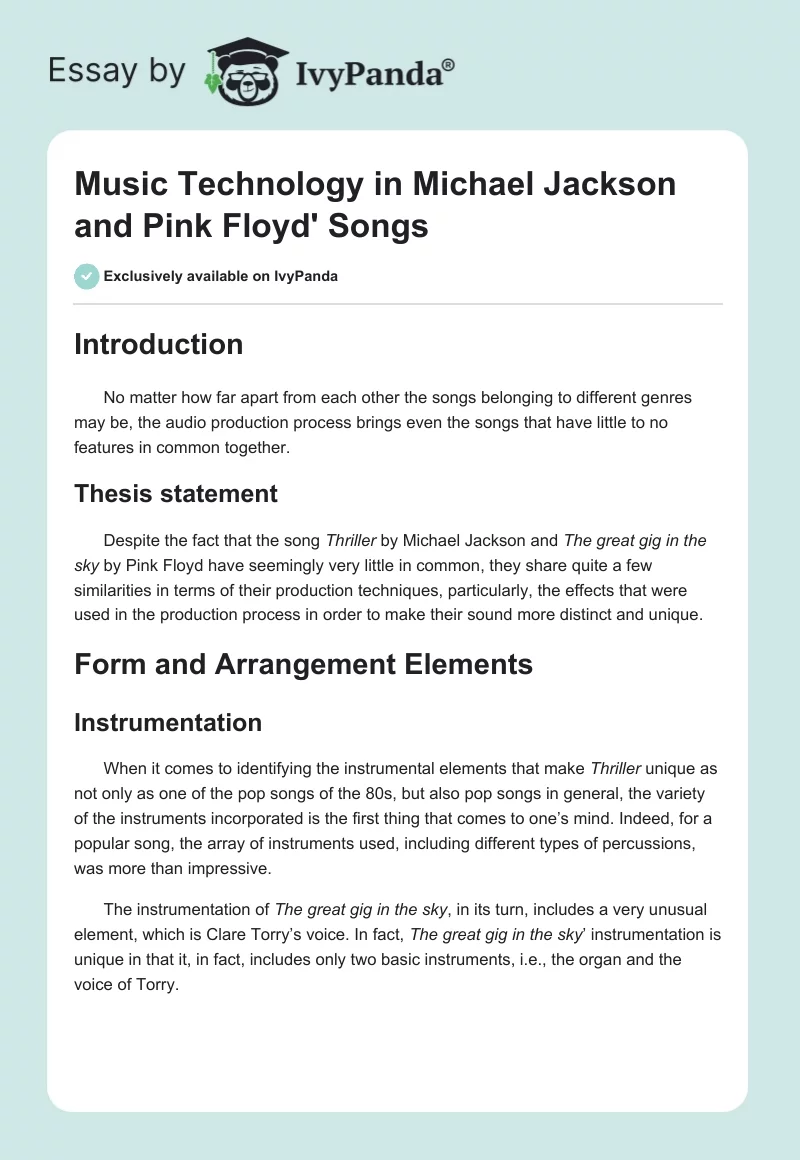 Essay by IvyPanda®

Music Technology in Michael Jackson and Pink Floyd' Songs

Exclusively available on IvyPanda

Introduction

No matter how far apart from each other the songs belonging to different genres may be, the audio production process brings even the songs that have little to no features in common together.

Thesis statement

Despite the fact that the song Thriller by Michael Jackson and The great gig in the sky by Pink Floyd have seemingly very little in common, they share quite a few similarities in terms of their production techniques, particularly, the effects that were used in the production process in order to make their sound more distinct and unique.

Form and Arrangement Elements

Instrumentation

When it comes to identifying the instrumental elements that make Thriller unique as not only as one of the pop songs of the 80s, but also pop songs in general, the variety of the instruments incorporated is the first thing that comes to one's mind. Indeed, for a popular song, the array of instruments used, including different types of percussions, was more than impressive.

The instrumentation of The great gig in the sky, in its turn, includes a very unusual element, which is Clare Torry's voice. In fact, The great gig in the sky' instrumentation is unique in that it, in fact, includes only two basic instruments, i.e., the organ and the voice of Torry.